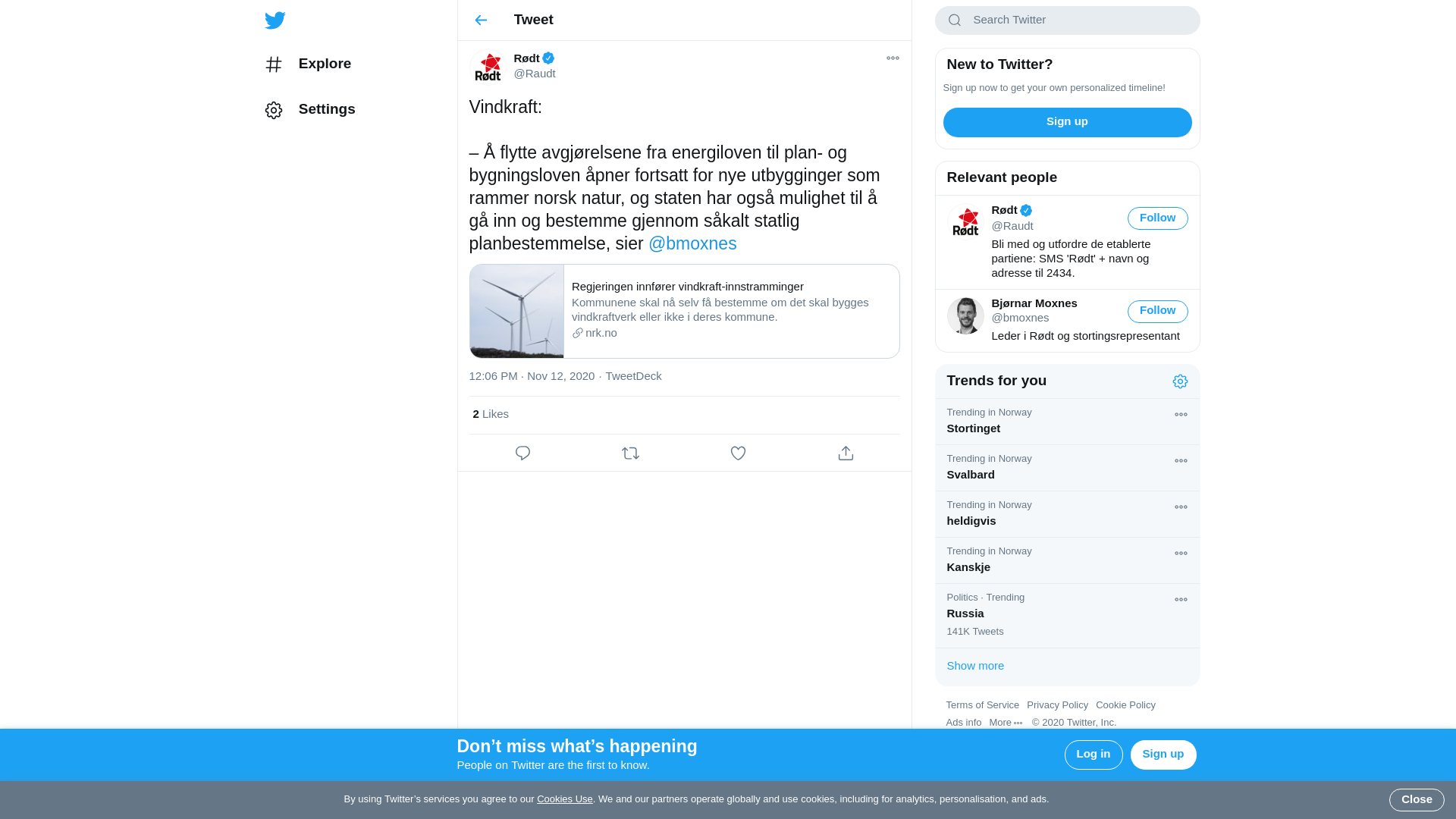 Explore

Settings

Tweet

Rødt
@Raudt

Vindkraft:

– Å flytte avgjørelsene fra energiloven til plan- og bygningsloven åpner fortsatt for nye utbygginger som rammer norsk natur, og staten har også mulighet til å gå inn og bestemme gjennom såkalt statlig planbestemmelse, sier @bmoxnes

Regjeringen innfører vindkraft-innstramminger
Kommunene skal nå selv få bestemme om det skal bygges vindkraftverk eller ikke i deres kommune.
nrk.no

12:06 PM · Nov 12, 2020 · TweetDeck

2 Likes

Search Twitter

New to Twitter?
Sign up now to get your own personalized timeline!
Sign up

Relevant people

Rødt
@Raudt
Follow
Bli med og utfordre de etablerte partiene: SMS 'Rødt' + navn og adresse til 2434.

Bjørnar Moxnes
@bmoxnes
Follow
Leder i Rødt og stortingsrepresentant

Trends for you

Trending in Norway
Stortinget

Trending in Norway
Svalbard

Trending in Norway
heldigvis

Trending in Norway
Kanskje

Politics · Trending
Russia
141K Tweets

Show more

Terms of Service Privacy Policy Cookie Policy
Ads info More © 2020 Twitter, Inc.

Don’t miss what’s happening
People on Twitter are the first to know.
Log in
Sign up

By using Twitter’s services you agree to our Cookies Use. We and our partners operate globally and use cookies, including for analytics, personalisation, and ads.
Close